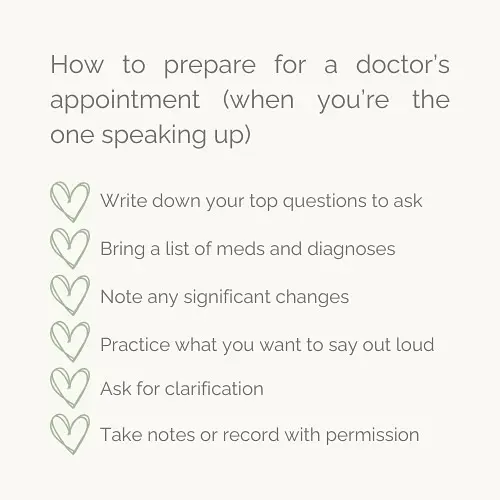 How to prepare for a doctor's appointment (when you're the one speaking up)

Write down your top questions to ask

Bring a list of meds and diagnoses

Note any significant changes

Practice what you want to say out loud

Ask for clarification

Take notes or record with permission